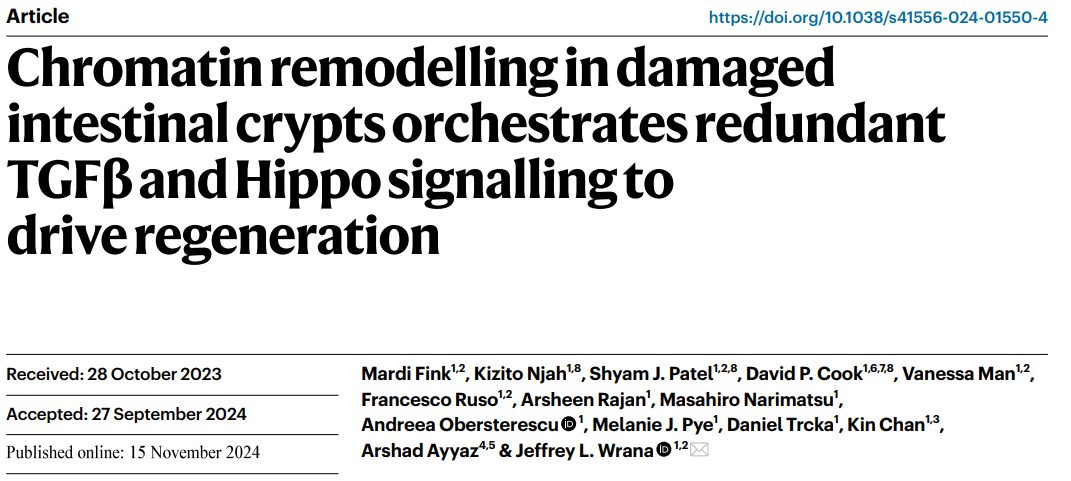 Article

https://doi.org/10.1038/s41556-024-01550-4

Chromatin remodelling in damaged intestinal crypts orchestrates redundant TGFβ and Hippo signalling to drive regeneration

Received: 28 October 2023

Accepted: 27 September 2024

Published online: 15 November 2024

Mardi Fink$^{1,2}$, Kizito Njah$^{1,8}$, Shyam J. Patel$^{1,2,8}$, David P. Cook$^{1,6,7,8}$, Vanessa Man$^{1,2}$, Francesco Ruso$^{1,2}$, Arsheen Rajan$^{1}$, Masahiro Narimatsu$^{1}$, Andreea Obersterescu$^{1}$, Melanie J. Pye$^{1}$, Daniel Trcka$^{1}$, Kin Chan$^{1,3}$, Arshad Ayyaz$^{4,5}$ & Jeffrey L. Wrana$^{1,2}$